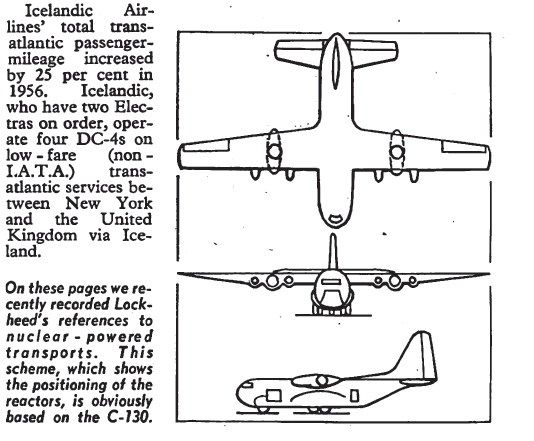 Icelandic Airlines' total transatlantic passenger-mileage increased by 25 per cent in 1956. Icelandic, who have two Electras on order, operate four DC-4s on low-fare (non-I.A.T.A.) transatlantic services between New York and the United Kingdom via Iceland.

On these pages we recently recorded Lockheed's references to nuclear-powered transports. This scheme, which shows the positioning of the reactors, is obviously based on the C-130.